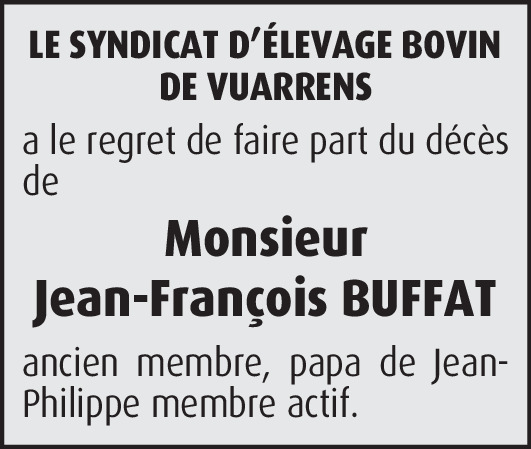 LE SYNDICAT D'ÉLEVAGE BOVIN
DE VUARRENS

a le regret de faire part du décès de

Monsieur
Jean-François BUFFAT

ancien membre, papa de Jean-Philippe membre actif.